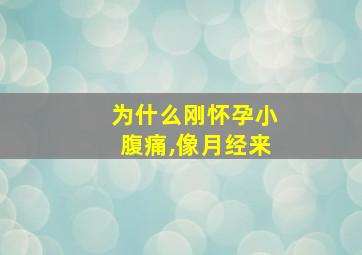 为什么刚怀孕小腹痛,像月经来